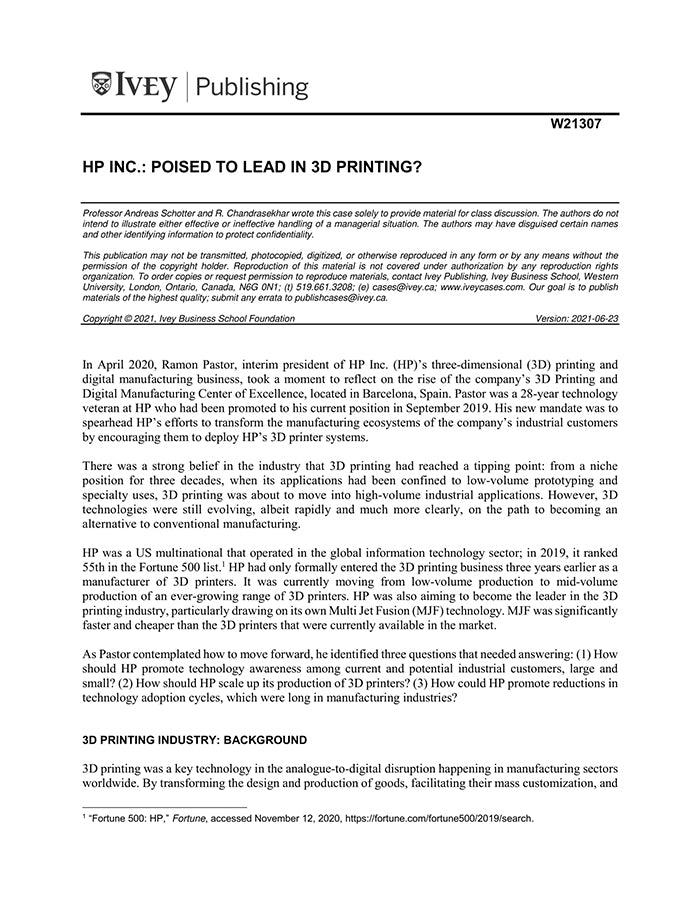 IVEY | Publishing

W21307

HP INC.: POISED TO LEAD IN 3D PRINTING?

Professor Andreas Schotter and R. Chandrasekhar wrote this case solely to provide material for class discussion. The authors do not intend to illustrate either effective or ineffective handling of a managerial situation. The authors may have disguised certain names and other identifying information to protect confidentiality.

This publication may not be transmitted, photocopied, digitized, or otherwise reproduced in any form or by any means without the permission of the copyright holder. Reproduction of this material is not covered under authorization by any reproduction rights organization. To order copies or request permission to reproduce materials, contact Ivey Publishing, Ivey Business School, Western University, London, Ontario, Canada, N6G 0N1; (t) 519.661.3208; (e) cases@ivey.ca; www.iveycases.com. Our goal is to publish materials of the highest quality; submit any errata to publishcases@ivey.ca.

Copyright © 2021, Ivey Business School Foundation    Version: 2021-06-23

In April 2020, Ramon Pastor, interim president of HP Inc. (HP)'s three-dimensional (3D) printing and digital manufacturing business, took a moment to reflect on the rise of the company's 3D Printing and Digital Manufacturing Center of Excellence, located in Barcelona, Spain. Pastor was a 28-year technology veteran at HP who had been promoted to his current position in September 2019. His new mandate was to spearhead HP's efforts to transform the manufacturing ecosystems of the company's industrial customers by encouraging them to deploy HP's 3D printer systems.

There was a strong belief in the industry that 3D printing had reached a tipping point: from a niche position for three decades, when its applications had been confined to low-volume prototyping and specialty uses, 3D printing was about to move into high-volume industrial applications. However, 3D technologies were still evolving, albeit rapidly and much more clearly, on the path to becoming an alternative to conventional manufacturing.

HP was a US multinational that operated in the global information technology sector; in 2019, it ranked 55th in the Fortune 500 list.$^1$ HP had only formally entered the 3D printing business three years earlier as a manufacturer of 3D printers. It was currently moving from low-volume production to mid-volume production of an ever-growing range of 3D printers. HP was also aiming to become the leader in the 3D printing industry, particularly drawing on its own Multi Jet Fusion (MJF) technology. MJF was significantly faster and cheaper than the 3D printers that were currently available in the market.

As Pastor contemplated how to move forward, he identified three questions that needed answering: (1) How should HP promote technology awareness among current and potential industrial customers, large and small? (2) How should HP scale up its production of 3D printers? (3) How could HP promote reductions in technology adoption cycles, which were long in manufacturing industries?

3D PRINTING INDUSTRY: BACKGROUND

3D printing was a key technology in the analogue-to-digital disruption happening in manufacturing sectors worldwide. By transforming the design and production of goods, facilitating their mass customization, and

$^1$ "Fortune 500: HP," Fortune, accessed November 12, 2020, https://fortune.com/fortune500/2019/search.